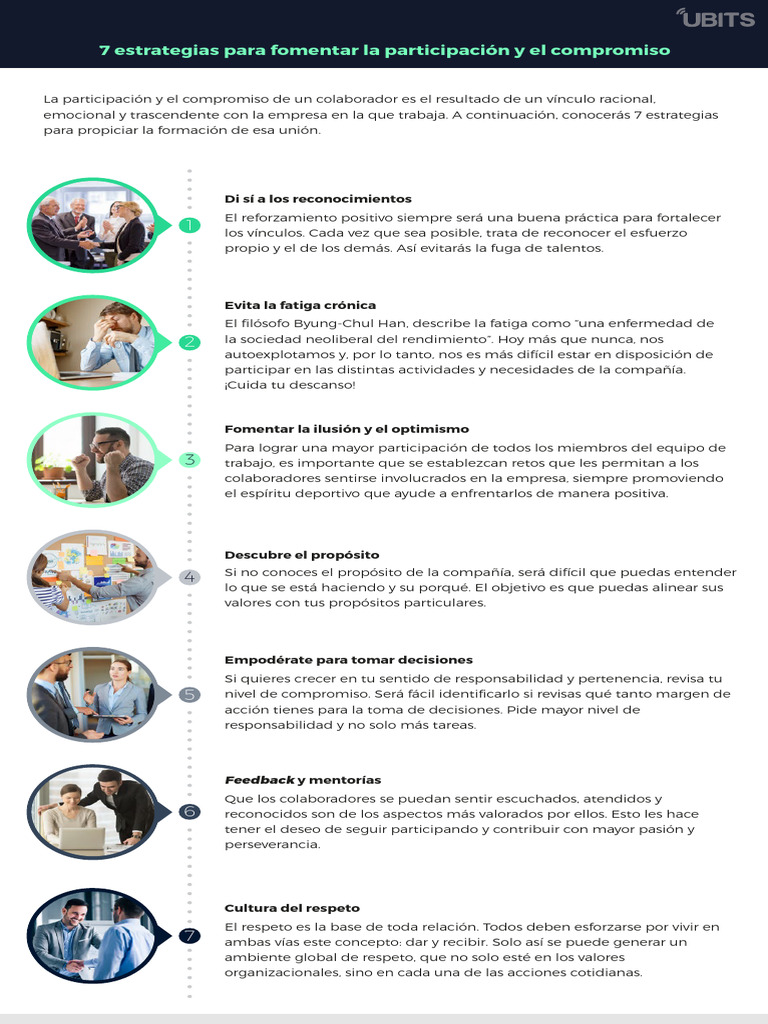 UBITS

7 estrategias para fomentar la participación y el compromiso

La participación y el compromiso de un colaborador es el resultado de un vínculo racional, emocional y trascendente con la empresa en la que trabaja. A continuación, conocerás 7 estrategias para propiciar la formación de esa unión.

1

Di sí a los reconocimientos
El reforzamiento positivo siempre será una buena práctica para fortalecer los vínculos. Cada vez que sea posible, trata de reconocer el esfuerzo propio y el de los demás. Así evitarás la fuga de talentos.

2

Evita la fatiga crónica
El filósofo Byung-Chul Han, describe la fatiga como "una enfermedad de la sociedad neoliberal del rendimiento". Hoy más que nunca, nos autoexplotamos y, por lo tanto, nos es más difícil estar en disposición de participar en las distintas actividades y necesidades de la compañía. ¡Cuida tu descanso!

3

Fomentar la ilusión y el optimismo
Para lograr una mayor participación de todos los miembros del equipo de trabajo, es importante que se establezcan retos que les permitan a los colaboradores sentirse involucrados en la empresa, siempre promoviendo el espíritu deportivo que ayude a enfrentarlos de manera positiva.

4

Descubre el propósito
Si no conoces el propósito de la compañía, será difícil que puedas entender lo que se está haciendo y su porqué. El objetivo es que puedas alinear sus valores con tus propósitos particulares.

5

Empodérate para tomar decisiones
Si quieres crecer en tu sentido de responsabilidad y pertenencia, revisa tu nivel de compromiso. Será fácil identificarlo si revisas qué tanto margen de acción tienes para la toma de decisiones. Pide mayor nivel de responsabilidad y no solo más tareas.

6

Feedback y mentorías
Que los colaboradores se puedan sentir escuchados, atendidos y reconocidos son de los aspectos más valorados por ellos. Esto les hace tener el deseo de seguir participando y contribuir con mayor pasión y perseverancia.

7

Cultura del respeto
El respeto es la base de toda relación. Todos deben esforzarse por vivir en ambas vías este concepto: dar y recibir. Solo así se puede generar un ambiente global de respeto, que no solo esté en los valores organizacionales, sino en cada una de las acciones cotidianas.